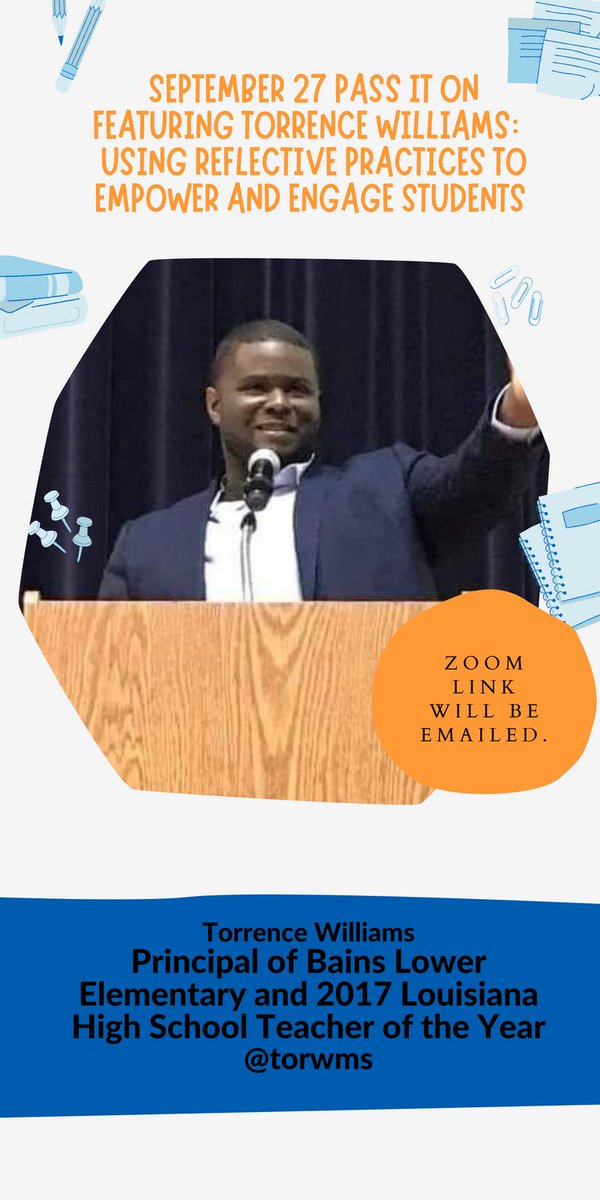 SEPTEMBER 27 PASS IT ON FEATURING TORRENCE WILLIAMS: USING REFLECTIVE PRACTICES TO EMPOWER AND ENGAGE STUDENTS

ZOOM LINK WILL BE EMAILED.

Torrence Williams
Principal of Bains Lower Elementary and 2017 Louisiana High School Teacher of the Year
@torwms